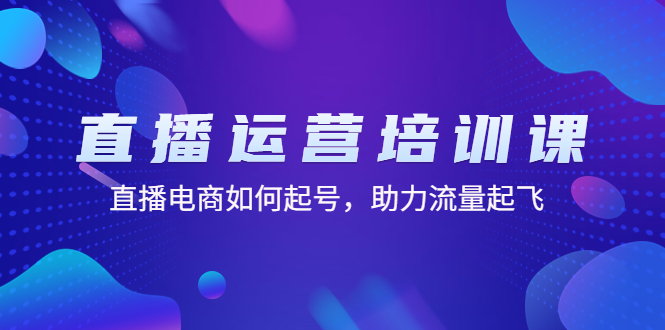 直播运营培训课

直播电商如何起号，助力流量起飞